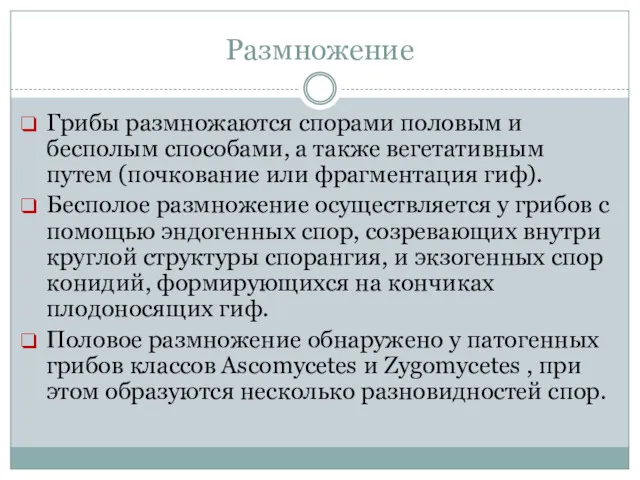 Размножение

Грибы размножаются спорами половым и бесполым способами, а также вегетативным путем (почкование или фрагментация гиф).

Бесполое размножение осуществляется у грибов с помощью эндогенных спор, созревающих внутри круглой структуры спорангия, и экзогенных спор конидий, формирующихся на кончиках плодоносящих гиф.

Половое размножение обнаружено у патогенных грибов классов Ascomycetes и Zygomycetes , при этом образуются несколько разновидностей спор.